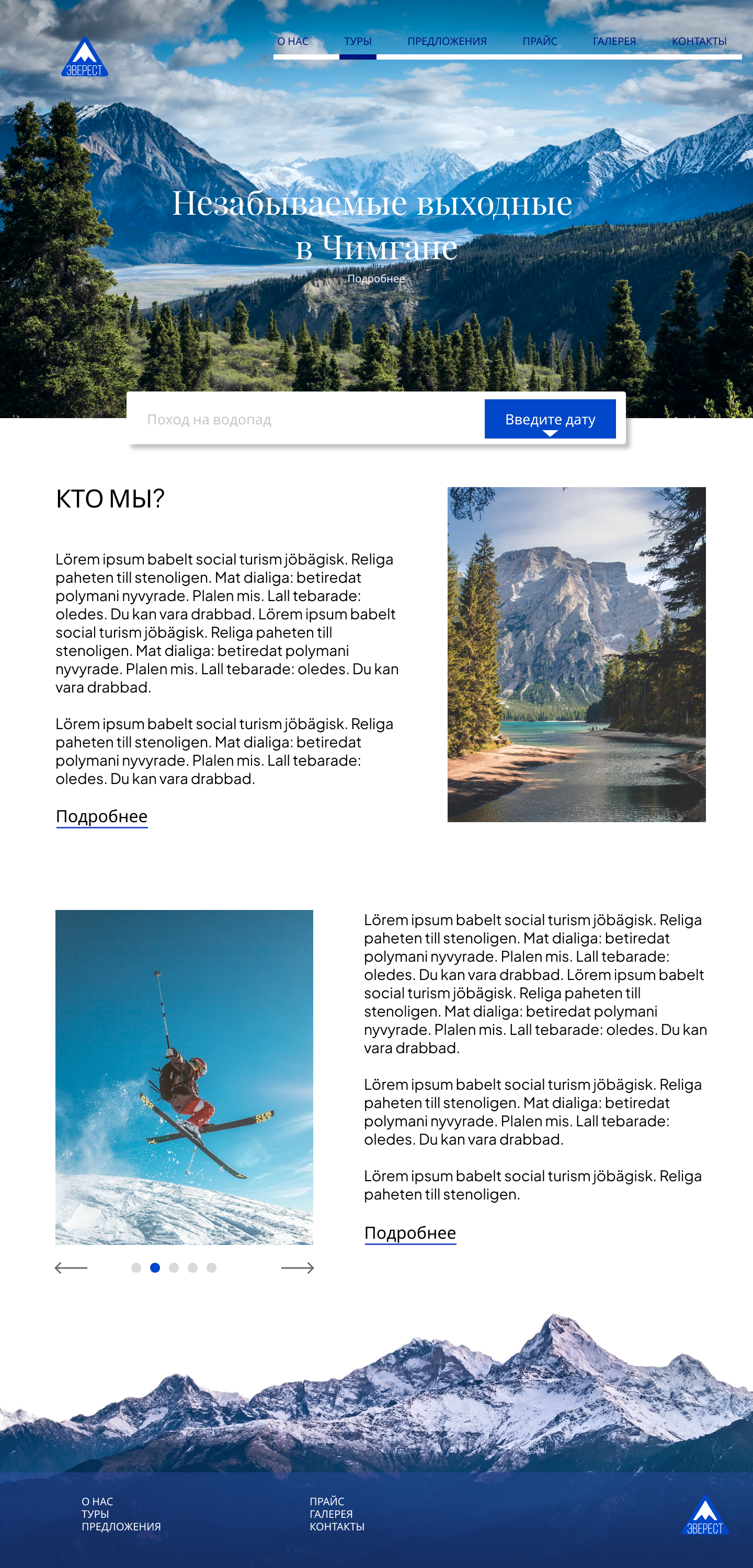 ЭВЕРЕСТ

О НАС ТУРЫ ПРЕДЛОЖЕНИЯ ПРАЙС ГАЛЕРЕЯ КОНТАКТЫ

Незабываемые выходные в Чимгане

Подробнее

Поход на водопад

Введите дату

КТО МЫ?

Lörem ipsum babelt social turism jöbägisk. Religa paheten till stenoligen. Mat dialiga: betiredat polymani nyvyrade. Plalen mis. Lall tebarade: oledes. Du kan vara drabbad. Lörem ipsum babelt social turism jöbägisk. Religa paheten till stenoligen. Mat dialiga: betiredat polymani nyvyrade. Plalen mis. Lall tebarade: oledes. Du kan vara drabbad.

Lörem ipsum babelt social turism jöbägisk. Religa paheten till stenoligen. Mat dialiga: betiredat polymani nyvyrade. Plalen mis. Lall tebarade: oledes. Du kan vara drabbad.

Подробнее

Lörem ipsum babelt social turism jöbägisk. Religa paheten till stenoligen. Mat dialiga: betiredat polymani nyvyrade. Plalen mis. Lall tebarade: oledes. Du kan vara drabbad. Lörem ipsum babelt social turism jöbägisk. Religa paheten till stenoligen. Mat dialiga: betiredat polymani nyvyrade. Plalen mis. Lall tebarade: oledes. Du kan vara drabbad.

Lörem ipsum babelt social turism jöbägisk. Religa paheten till stenoligen. Mat dialiga: betiredat polymani nyvyrade. Plalen mis. Lall tebarade: oledes. Du kan vara drabbad.

Lörem ipsum babelt social turism jöbägisk. Religa paheten till stenoligen.

Подробнее

О НАС
ТУРЫ
ПРЕДЛОЖЕНИЯ

ПРАЙС
ГАЛЕРЕЯ
КОНТАКТЫ

ЭВЕРЕСТ